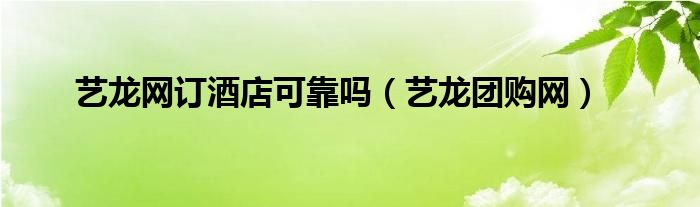 艺龙网订酒店可靠吗（艺龙团购网）